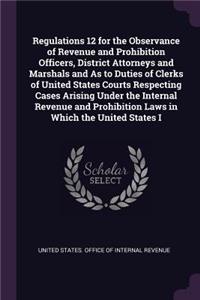 Regulations 12 for the Observance of Revenue and Prohibition Officers, District Attorneys and Marshals and As to Duties of Clerks of United States Courts Respecting Cases Arising Under the Internal Revenue and Prohibition Laws in Which the United States I

Scholar SELECT

UNITED STATES. OFFICE OF INTERNAL REVENUE